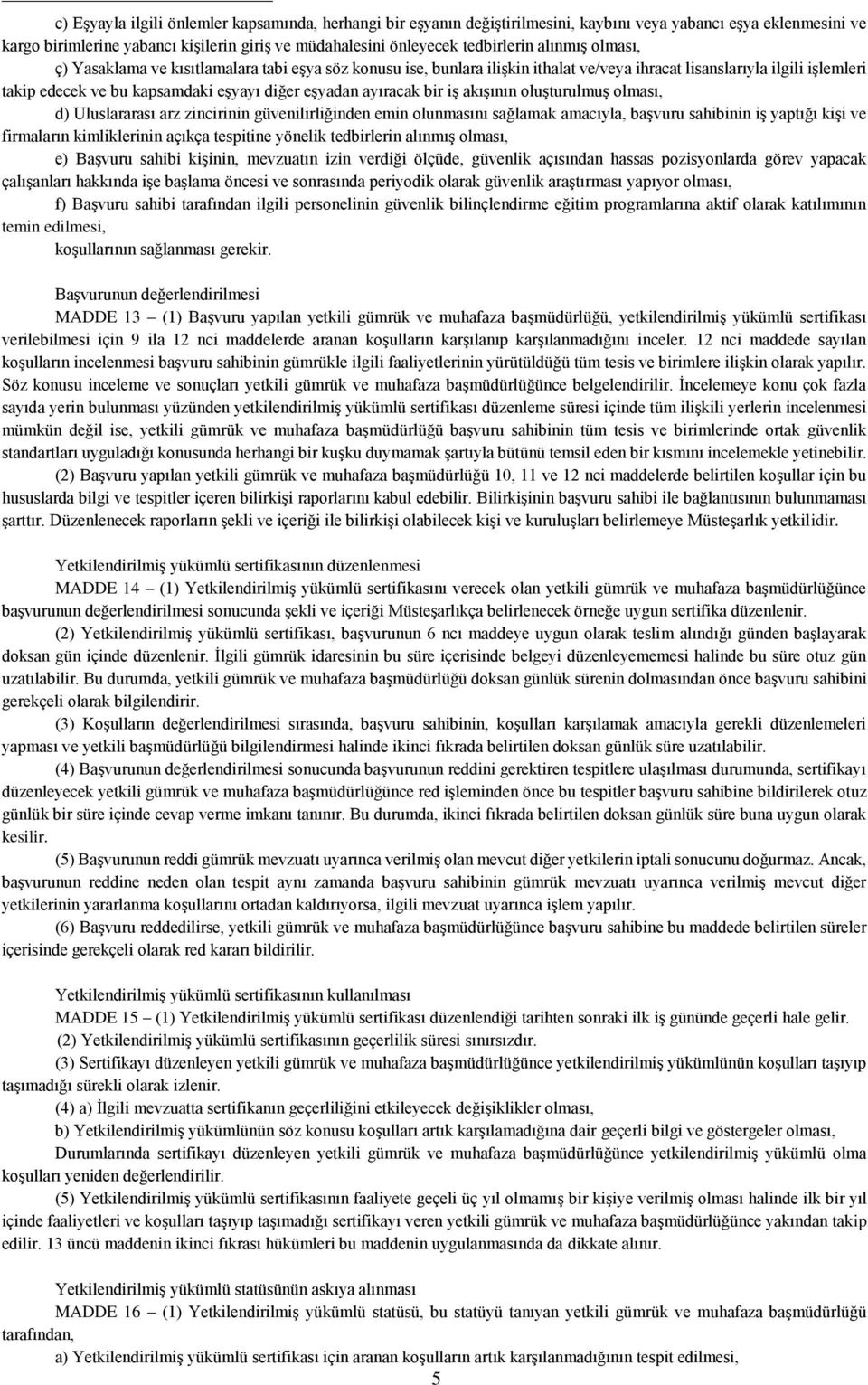 c) Eşyayla ilgili önlemler kapsamında, herhangi bir eşyanın değiştirilmesini, kaybını veya yabancı eşya eklenmesini ve kargo birimlerine yabancı kişilerin giriş ve müdahalesini önleyecek tedbirlerin alınmış olması,

ç) Yasaklama ve kısıtlamalara tabi eşya söz konusu ise, bunlara ilişkin ithalat ve/veya ihracat lisanslarıyla ilgili işlemleri takip edecek ve bu kapsamdaki eşyayı diğer eşyadan ayıracak bir iş akışının oluşturulmuş olması,

d) Uluslararası arz zincirinin güvenilirliğinden emin olunmasını sağlamak amacıyla, başvuru sahibinin iş yaptığı kişi ve firmaların kimliklerinin açıkça tespitine yönelik tedbirlerin alınmış olması,

e) Başvuru sahibi kişinin, mevzuatın izin verdiği ölçüde, güvenlik açısından hassas pozisyonlarda görev yapacak çalışanları hakkında işe başlama öncesi ve sonrasında periyodik olarak güvenlik araştırması yapıyor olması,

f) Başvuru sahibi tarafından ilgili personelinin güvenlik bilinçlendirme eğitim programlarına aktif olarak katılımının temin edilmesi,

koşullarının sağlanması gerekir.

Başvurunun değerlendirilmesi

MADDE 13 – (1) Başvuru yapılan yetkili gümrük ve muhafaza başmüdürlüğü, yetkilendirilmiş yükümlü sertifikası verilebilmesi için 9 ila 12 nci maddelerde aranan koşulların karşılanıp karşılanmadığını inceler. 12 nci maddede sayılan koşulların incelenmesi başvuru sahibinin gümrükle ilgili faaliyetlerinin yürütüldüğü tüm tesis ve birimlere ilişkin olarak yapılır. Söz konusu inceleme ve sonuçları yetkili gümrük ve muhafaza başmüdürlüğünce belgelendirilir. İncelemeye konu çok fazla sayıda yerin bulunması yüzünden yetkilendirilmiş yükümlü sertifikası düzenleme süresi içinde tüm ilişkili yerlerin incelenmesi mümkün değil ise, yetkili gümrük ve muhafaza başmüdürlüğü başvuru sahibinin tüm tesis ve birimlerinde ortak güvenlik standartları uyguladığı konusunda herhangi bir kuşku duymamak şartıyla bütünü temsil eden bir kısmını incelemekle yetinebilir.

(2) Başvuru yapılan yetkili gümrük ve muhafaza başmüdürlüğü 10, 11 ve 12 nci maddelerde belirtilen koşullar için bu hususlarda bilgi ve tespitler içeren bilirkişi raporlarını kabul edebilir. Bilirkişinin başvuru sahibi ile bağlantısının bulunmaması şarttır. Düzenlenecek raporların şekli ve içeriği ile bilirkişi olabilecek kişi ve kuruluşları belirlemeye Müsteşarlık yetkilidir.

Yetkilendirilmiş yükümlü sertifikasının düzenlenmesi

MADDE 14 – (1) Yetkilendirilmiş yükümlü sertifikasını verecek olan yetkili gümrük ve muhafaza başmüdürlüğünce başvurunun değerlendirilmesi sonucunda şekli ve içeriği Müsteşarlıkça belirlenecek örneğe uygun sertifika düzenlenir.

(2) Yetkilendirilmiş yükümlü sertifikası, başvurunun 6 ncı maddeye uygun olarak teslim alındığı günden başlayarak doksan gün içinde düzenlenir. İlgili gümrük idaresinin bu süre içerisinde belgeyi düzenleyememesi halinde bu süre otuz gün uzatılabilir. Bu durumda, yetkili gümrük ve muhafaza başmüdürlüğü doksan günlük sürenin dolmasından önce başvuru sahibini gerekçeli olarak bilgilendirir.

(3) Koşulların değerlendirilmesi sırasında, başvuru sahibinin, koşulları karşılamak amacıyla gerekli düzenlemeleri yapması ve yetkili başmüdürlüğü bilgilendirmesi halinde ikinci fıkrada belirtilen doksan günlük süre uzatılabilir.

(4) Başvurunun değerlendirilmesi sonucunda başvurunun reddini gerektiren tespitlere ulaşılması durumunda, sertifikayı düzenleyecek yetkili gümrük ve muhafaza başmüdürlüğünce red işleminden önce bu tespitler başvuru sahibine bildirilerek otuz günlük bir süre içinde cevap verme imkanı tanınır. Bu durumda, ikinci fıkrada belirtilen doksan günlük süre buna uygun olarak kesilir.

(5) Başvurunun reddi gümrük mevzuatı uyarınca verilmiş olan mevcut diğer yetkilerin iptali sonucunu doğurmaz. Ancak, başvurunun reddine neden olan tespit aynı zamanda başvuru sahibinin gümrük mevzuatı uyarınca verilmiş mevcut diğer yetkilerinin yararlanma koşullarını ortadan kaldırıyorsa, ilgili mevzuat uyarınca işlem yapılır.

(6) Başvuru reddedilirse, yetkili gümrük ve muhafaza başmüdürlüğünce başvuru sahibine bu maddede belirtilen süreler içerisinde gerekçeli olarak red kararı bildirilir.

Yetkilendirilmiş yükümlü sertifikasının kullanılması

MADDE 15 – (1) Yetkilendirilmiş yükümlü sertifikası düzenlendiği tarihten sonraki ilk iş gününde geçerli hale gelir.

(2) Yetkilendirilmiş yükümlü sertifikasının geçerlilik süresi sınırsızdır.

(3) Sertifikayı düzenleyen yetkili gümrük ve muhafaza başmüdürlüğünce yetkilendirilmiş yükümlünün koşulları taşıyıp taşımadığı sürekli olarak izlenir.

(4) a) İlgili mevzuatta sertifikanın geçerliliğini etkileyecek değişiklikler olması,

b) Yetkilendirilmiş yükümlünün söz konusu koşulları artık karşılamadığına dair geçerli bilgi ve göstergeler olması,

Durumlarında sertifikayı düzenleyen yetkili gümrük ve muhafaza başmüdürlüğünce yetkilendirilmiş yükümlü olma koşulları yeniden değerlendirilir.

(5) Yetkilendirilmiş yükümlü sertifikasının faaliyete geçeli üç yıl olmamış bir kişiye verilmiş olması halinde ilk bir yıl içinde faaliyetleri ve koşulları taşıyıp taşımadığı sertifikayı veren yetkili gümrük ve muhafaza başmüdürlüğünce yakından takip edilir. 13 üncü maddenin ikinci fıkrası hükümleri bu maddenin uygulanmasında da dikkate alınır.

Yetkilendirilmiş yükümlü statüsünün askıya alınması

MADDE 16 – (1) Yetkilendirilmiş yükümlü statüsü, bu statüyü tanıyan yetkili gümrük ve muhafaza başmüdürlüğü tarafından,

a) Yetkilendirilmiş yükümlü sertifikası için aranan koşulların artık karşılanmadığının tespit edilmesi,

5